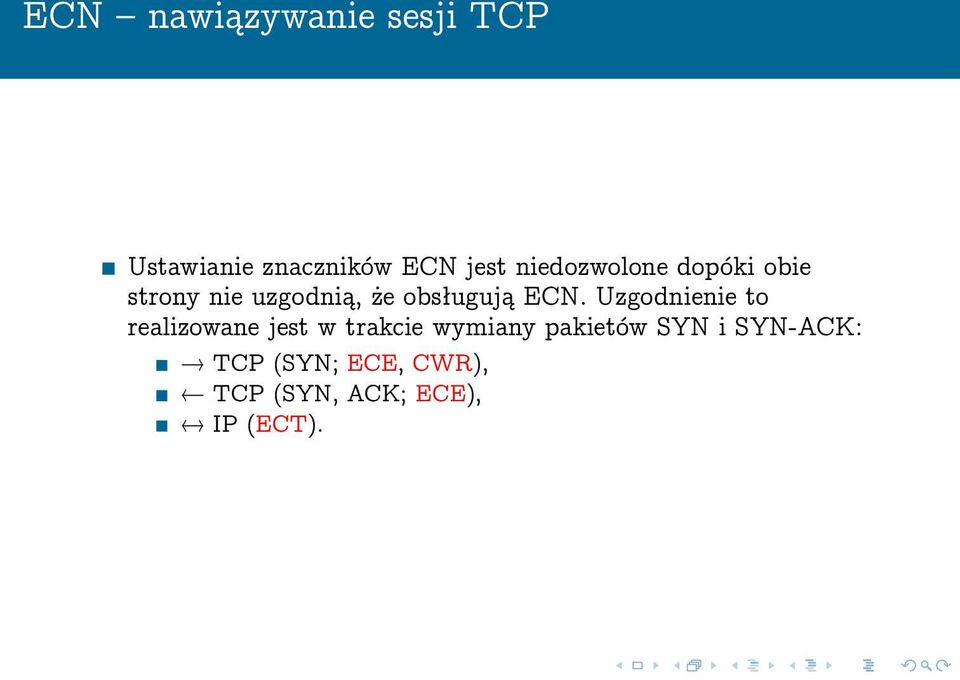 ECN – nawiązywanie sesji TCP

Ustawianie znaczników ECN jest niedozwolone dopóki obie strony nie uzgodnią, że obsługują ECN. Uzgodnienie to realizowane jest w trakcie wymiany pakietów SYN i SYN-ACK:

$\rightarrow$ TCP (SYN; ECE, CWR),
$\leftarrow$ TCP (SYN, ACK; ECE),
$\leftrightarrow$ IP (ECT).